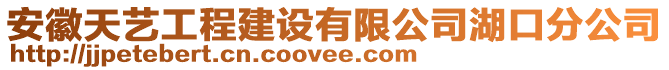 安徽天艺工程建设有限公司湖口分公司
http://jjpetebert.cn.coovee.com